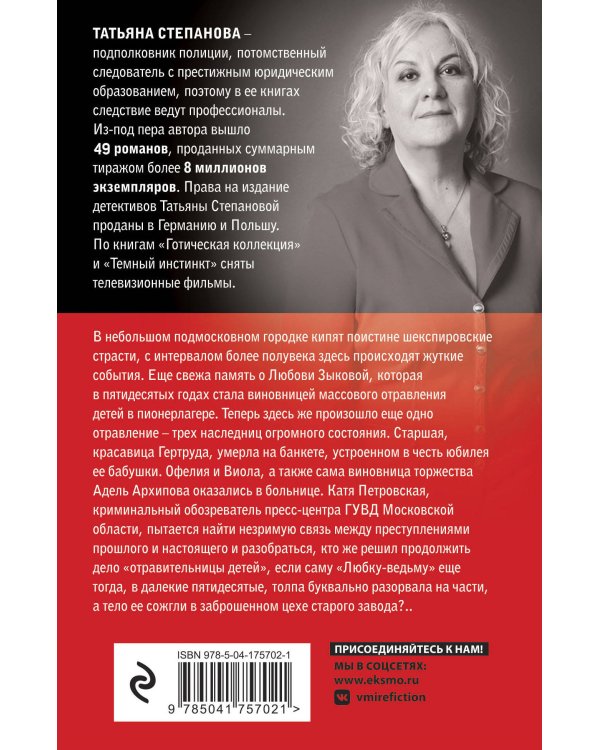 ТАТЬЯНА СТЕПАНОВА – подполковник полиции, потомственный следователь с престижным юридическим образованием, поэтому в ее книгах следствие ведут профессионалы. Из-под пера автора вышло 49 романов, проданных суммарным тиражом более 8 миллионов экземпляров. Права на издание детективов Татьяны Степановой проданы в Германию и Польшу. По книгам «Готическая коллекция» и «Темный инстинкт» сняты телевизионные фильмы.

В небольшом подмосковном городке кипят поистине шекспировские страсти, с интервалом более полувека здесь происходят жуткие события. Еще свежа память о Любови Зыковой, которая в пятидесятых годах стала виновницей массового отравления детей в пионерлагере. Теперь здесь же произошло еще одно отравление – трех наследниц огромного состояния. Старшая, красавица Гертруда, умерла на банкете, устроенном в честь юбилея ее бабушки. Офелия и Виола, а также сама виновница торжества Адель Архипова оказались в больнице. Катя Петровская, криминальный обозреватель пресс-центра ГУВД Московской области, пытается найти незримую связь между преступлениями прошлого и настоящего и разобраться, кто же решил продолжить дело «отравительницы детей», если саму «Любку-ведьму» еще тогда, в далекие пятидесятые, толпа буквально разорвала на части, а тело ее сожгли в заброшенном цехе старого завода?..

ISBN 978-5-04-175702-1

9 785041 757021 >

ПРИСОЕДИНЯЙТЕСЬ К НАМ!
МЫ В СОЦСЕТЯХ:
www.eksmo.ru
vmirefiction